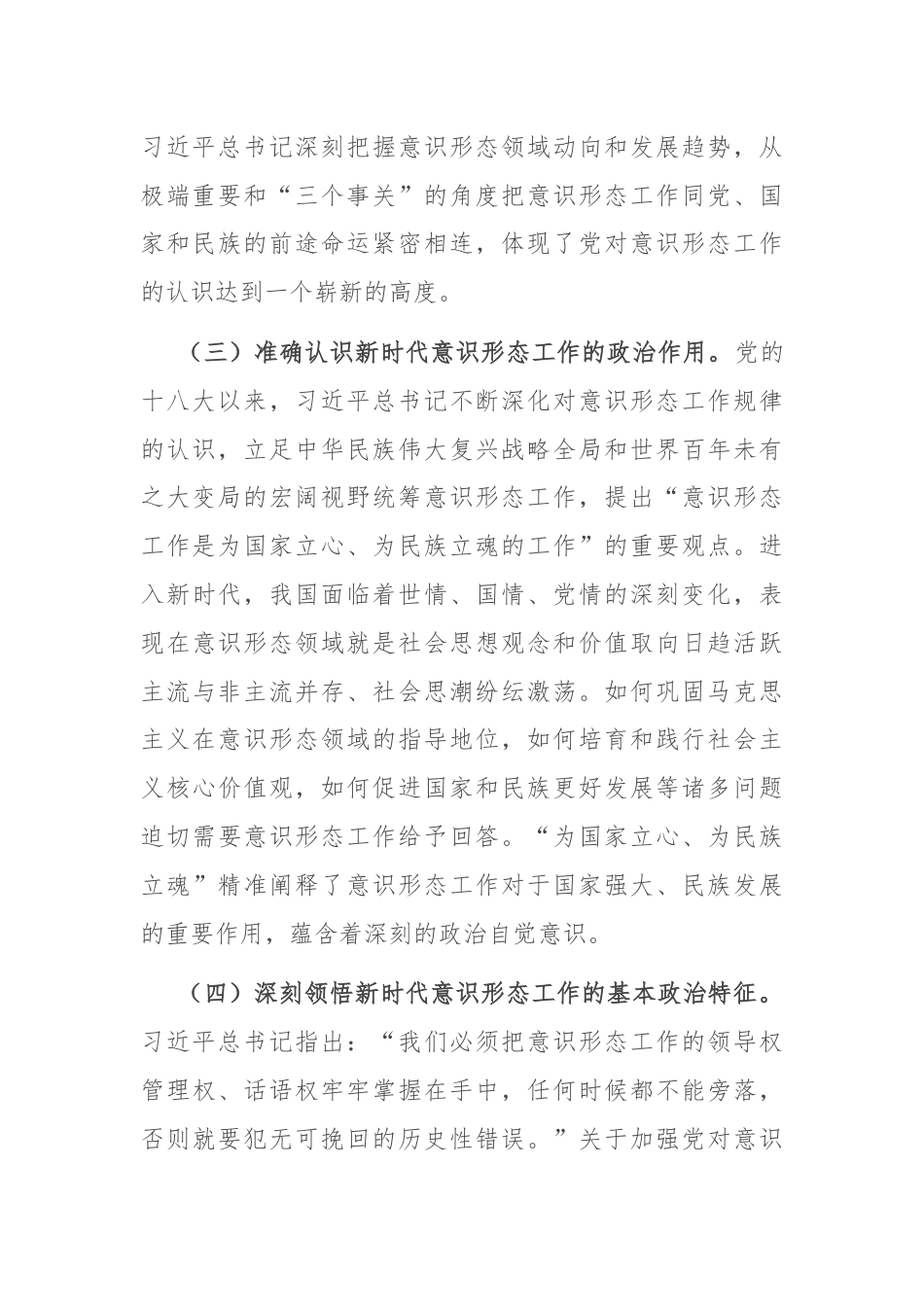 习近平总书记深刻把握意识形态领域动向和发展趋势，从极端重要和“三个事关”的角度把意识形态工作同党、国家和民族的前途命运紧密相连，体现了党对意识形态工作的认识达到一个崭新的高度。

（三）准确认识新时代意识形态工作的政治作用。党的十八大以来，习近平总书记不断深化对意识形态工作规律的认识，立足中华民族伟大复兴战略全局和世界百年未有之大变局的宏阔视野统筹意识形态工作，提出“意识形态工作是为国家立心、为民族立魂的工作”的重要观点。进入新时代，我国面临着世情、国情、党情的深刻变化，表现在意识形态领域就是社会思想观念和价值取向日趋活跃主流与非主流并存、社会思潮纷纭激荡。如何巩固马克思主义在意识形态领域的指导地位，如何培育和践行社会主义核心价值观，如何促进国家和民族更好发展等诸多问题迫切需要意识形态工作给予回答。“为国家立心、为民族立魂”精准阐释了意识形态工作对于国家强大、民族发展的重要作用，蕴含着深刻的政治自觉意识。

（四）深刻领悟新时代意识形态工作的基本政治特征。习近平总书记指出：“我们必须把意识形态工作的领导权管理权、话语权牢牢掌握在手中，任何时候都不能旁落，否则就要犯无可挽回的历史性错误。”关于加强党对意识